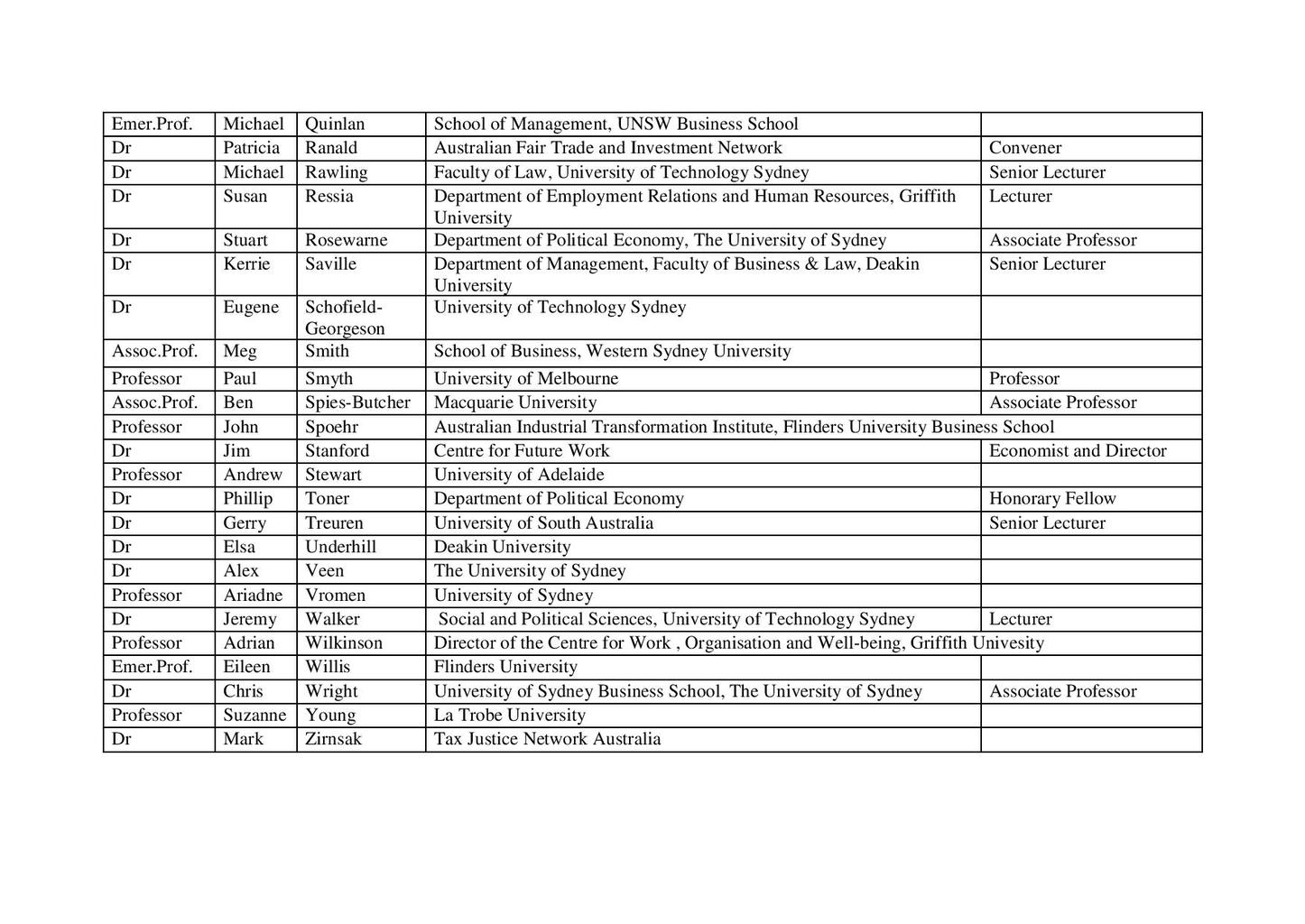 | Emer.Prof. | Michael | Quinlan | School of Management, UNSW Business School |  |
|---|---|---|---|---|
| Dr | Patricia | Ranald | Australian Fair Trade and Investment Network | Convener |
| Dr | Michael | Rawling | Faculty of Law, University of Technology Sydney | Senior Lecturer |
| Dr | Susan | Ressia | Department of Employment Relations and Human Resources, Griffith University | Lecturer |
| Dr | Stuart | Rosewarne | Department of Political Economy, The University of Sydney | Associate Professor |
| Dr | Kerrie | Saville | Department of Management, Faculty of Business & Law, Deakin University | Senior Lecturer |
| Dr | Eugene | Schofield-Georgeson | University of Technology Sydney |  |
| Assoc.Prof. | Meg | Smith | School of Business, Western Sydney University |  |
| Professor | Paul | Smyth | University of Melbourne | Professor |
| Assoc.Prof. | Ben | Spies-Butcher | Macquarie University | Associate Professor |
| Professor | John | Spoehr | Australian Industrial Transformation Institute, Flinders University Business School |  |
| Dr | Jim | Stanford | Centre for Future Work | Economist and Director |
| Professor | Andrew | Stewart | University of Adelaide |  |
| Dr | Phillip | Toner | Department of Political Economy | Honorary Fellow |
| Dr | Gerry | Treuren | University of South Australia | Senior Lecturer |
| Dr | Elsa | Underhill | Deakin University |  |
| Dr | Alex | Veen | The University of Sydney |  |
| Professor | Ariadne | Vromen | University of Sydney |  |
| Dr | Jeremy | Walker | Social and Political Sciences, University of Technology Sydney | Lecturer |
| Professor | Adrian | Wilkinson | Director of the Centre for Work , Organisation and Well-being, Griffith Univesity |  |
| Emer.Prof. | Eileen | Willis | Flinders University |  |
| Dr | Chris | Wright | University of Sydney Business School, The University of Sydney | Associate Professor |
| Professor | Suzanne | Young | La Trobe University |  |
| Dr | Mark | Zirnsak | Tax Justice Network Australia |  |